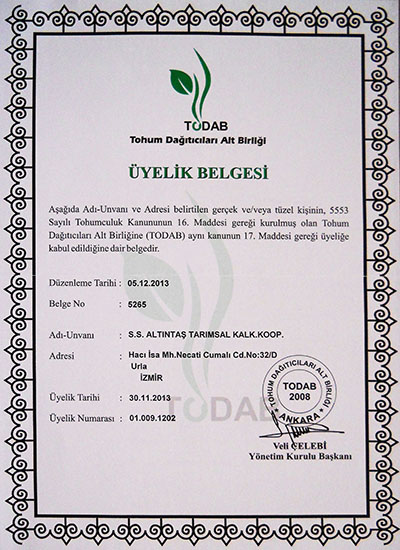 TODAB
Tohum Dağıtıcıları Alt Birliği

ÜYELİK BELGESİ

Aşağıda Adı-Unvanı ve Adresi belirtilen gerçek ve/veya tüzel kişinin, 5553 Sayılı Tohumculuk Kanununun 16. Maddesi gereği kurulmuş olan Tohum Dağıtıcıları Alt Birliğine (TODAB) aynı kanunun 17. Maddesi gereği üyeliğe kabul edildiğine dair belgedir.

Düzenleme Tarihi : 05.12.2013

Belge No : 5265

Adı-Unvanı : S.S. ALTINTAŞ TARIMSAL KALK.KOOP.

Adresi : Hacı İsa Mh.Necati Cumalı Cd.No:32/D
Urla
İZMİR

Üyelik Tarihi : 30.11.2013

Üyelik Numarası : 01.009.1202

TODAB

TOHUM DAĞITICILARI ALT BİRLİĞİ
TODAB
2008
ANKARA

Veli ÇELEBİ
Yönetim Kurulu Başkanı